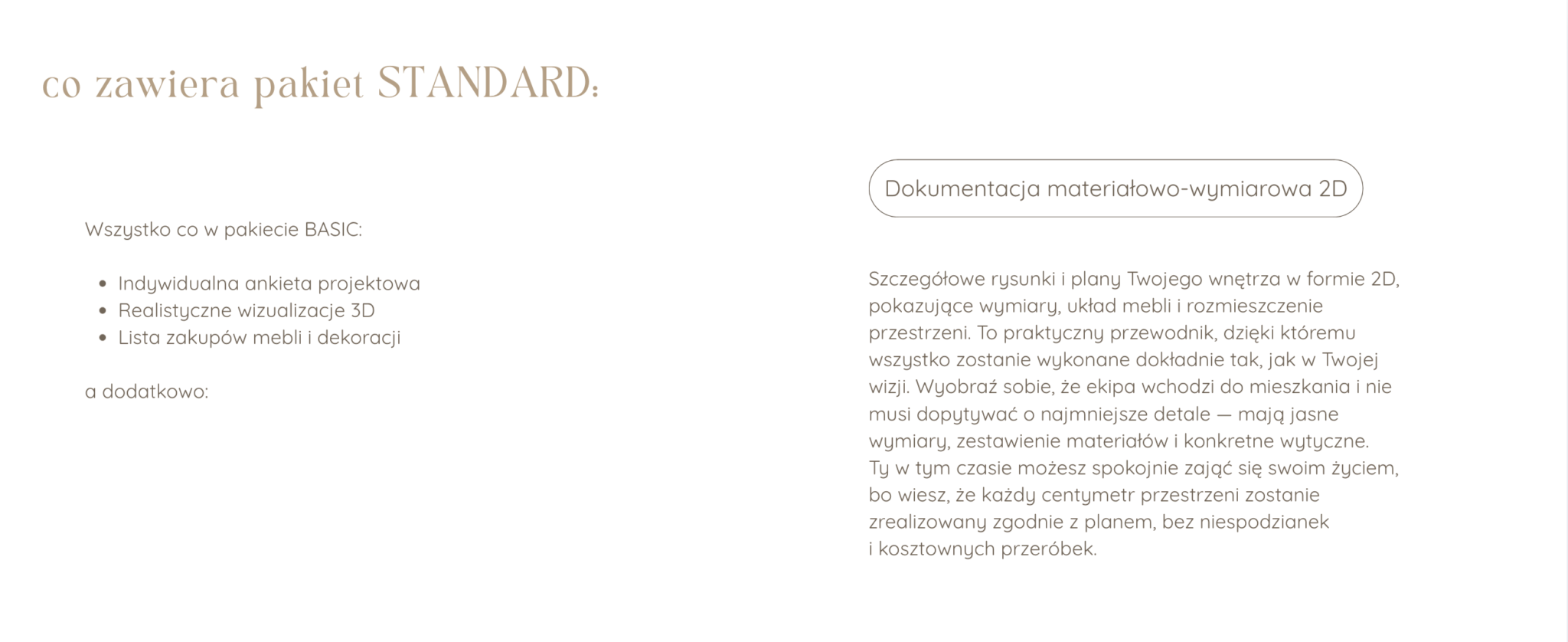 co zawiera pakiet STANDARD:

Wszystko co w pakiecie BASIC:

- Indywidualna ankieta projektowa
- Realistyczne wizualizacje 3D
- Lista zakupów mebli i dekoracji

a dodatkowo:

Dokumentacja materiałowo-wymiarowa 2D

Szczegółowe rysunki i plany Twojego wnętrza w formie 2D, pokazujące wymiary, układ mebli i rozmieszczenie przestrzeni. To praktyczny przewodnik, dzięki któremu wszystko zostanie wykonane dokładnie tak, jak w Twojej wizji. Wyobraź sobie, że ekipa wchodzi do mieszkania i nie musi dopytywać o najmniejsze detale — mają jasne wymiary, zestawienie materiałów i konkretne wytyczne. Ty w tym czasie możesz spokojnie zająć się swoim życiem, bo wiesz, że każdy centymetr przestrzeni zostanie zrealizowany zgodnie z planem, bez niespodzianek i kosztownych przeróbek.